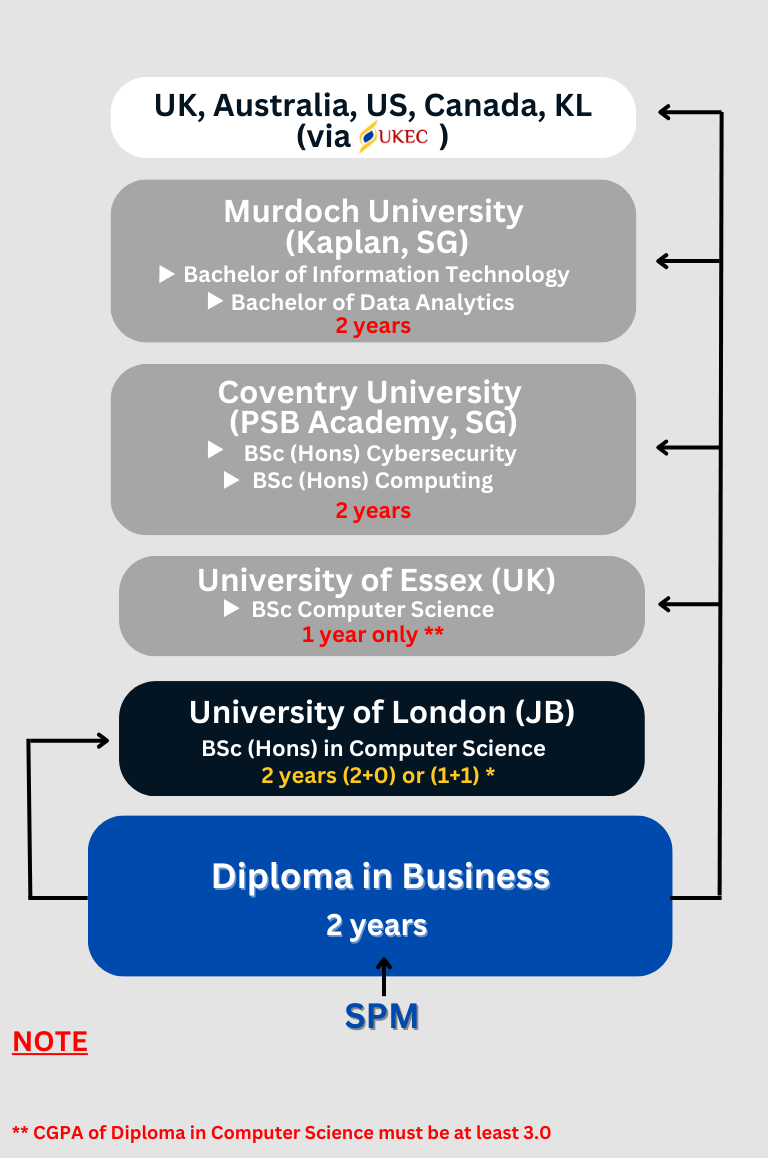 UK, Australia, US, Canada, KL
(via UKEC )

Murdoch University
(Kaplan, SG)
▶ Bachelor of Information Technology
▶ Bachelor of Data Analytics
2 years

Coventry University
(PSB Academy, SG)
▶ BSc (Hons) Cybersecurity
▶ BSc (Hons) Computing
2 years

University of Essex (UK)
▶ BSc Computer Science
1 year only **

University of London (JB)
BSc (Hons) in Computer Science
2 years (2+0) or (1+1) *

Diploma in Business
2 years

SPM

NOTE

** CGPA of Diploma in Computer Science must be at least 3.0